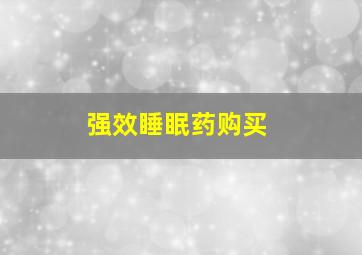 强效睡眠药购买